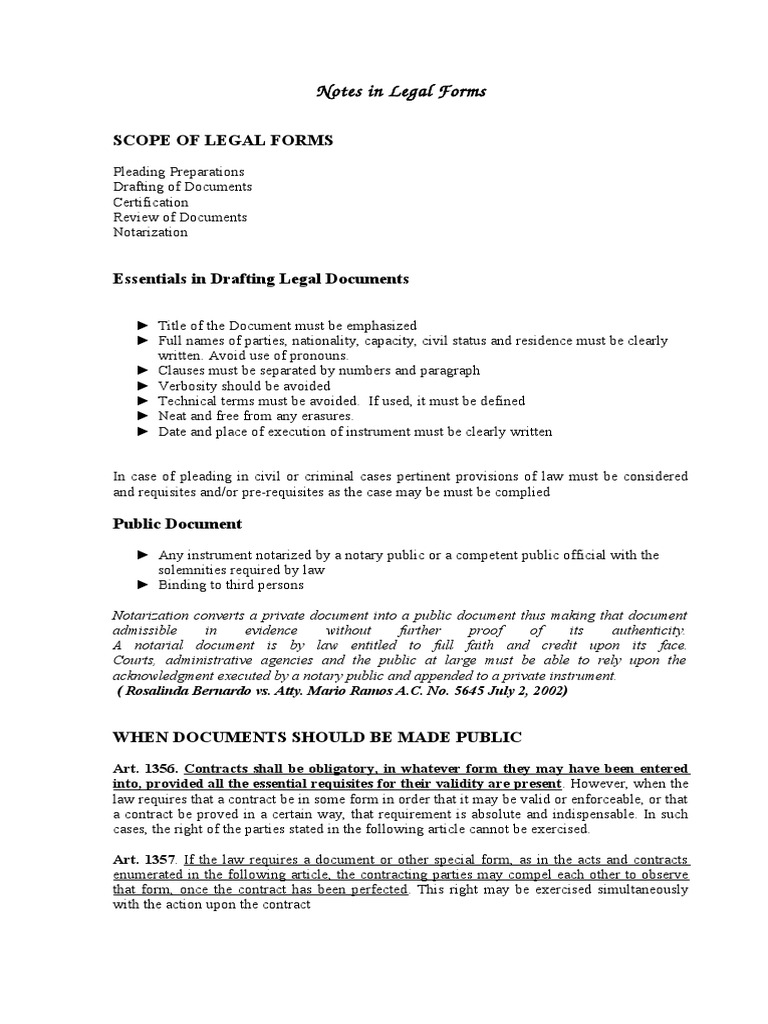 Notes in Legal Forms

SCOPE OF LEGAL FORMS

Pleading Preparations
Drafting of Documents
Certification
Review of Documents
Notarization

Essentials in Drafting Legal Documents

► Title of the Document must be emphasized
► Full names of parties, nationality, capacity, civil status and residence must be clearly written. Avoid use of pronouns.
► Clauses must be separated by numbers and paragraph
► Verbosity should be avoided
► Technical terms must be avoided. If used, it must be defined
► Neat and free from any erasures.
► Date and place of execution of instrument must be clearly written

In case of pleading in civil or criminal cases pertinent provisions of law must be considered and requisites and/or pre-requisites as the case may be must be complied

Public Document

► Any instrument notarized by a notary public or a competent public official with the solemnities required by law
► Binding to third persons

Notarization converts a private document into a public document thus making that document admissible in evidence without further proof of its authenticity. A notarial document is by law entitled to full faith and credit upon its face. Courts, administrative agencies and the public at large must be able to rely upon the acknowledgment executed by a notary public and appended to a private instrument.
( Rosalinda Bernardo vs. Atty. Mario Ramos A.C. No. 5645 July 2, 2002)

WHEN DOCUMENTS SHOULD BE MADE PUBLIC

Art. 1356. Contracts shall be obligatory, in whatever form they may have been entered into, provided all the essential requisites for their validity are present. However, when the law requires that a contract be in some form in order that it may be valid or enforceable, or that a contract be proved in a certain way, that requirement is absolute and indispensable. In such cases, the right of the parties stated in the following article cannot be exercised.

Art. 1357. If the law requires a document or other special form, as in the acts and contracts enumerated in the following article, the contracting parties may compel each other to observe that form, once the contract has been perfected. This right may be exercised simultaneously with the action upon the contract